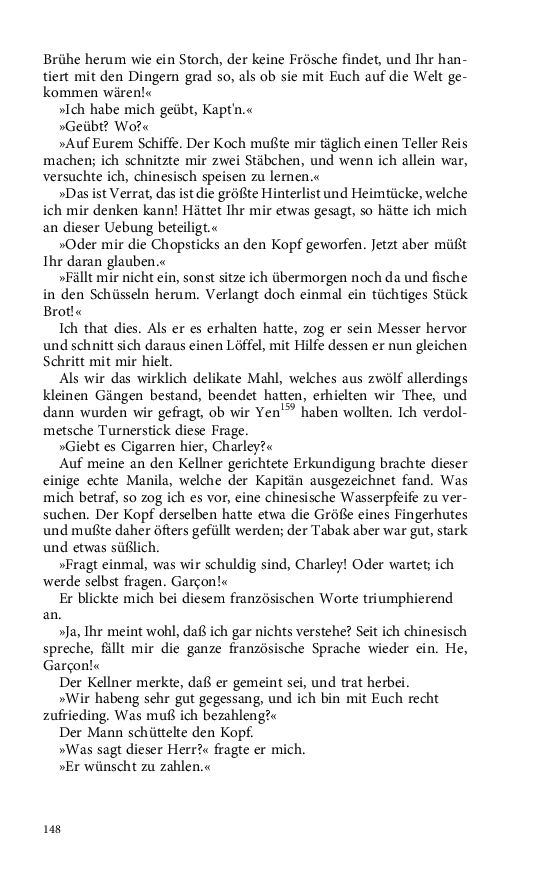 Brühe herum wie ein Storch, der keine Frösche findet, und Ihr hantiert mit den Dingern grad so, als ob sie mit Euch auf die Welt gekommen wären!«

»Ich habe mich geübt, Kapt'n.«

»Geübt? Wo?«

»Auf Eurem Schiffe. Der Koch mußte mir täglich einen Teller Reis machen; ich schnitzte mir zwei Stäbchen, und wenn ich allein war, versuchte ich, chinesisch speisen zu lernen.«

»Das ist Verrat, das ist die größte Hinterlist und Heimtücke, welche ich mir denken kann! Hättet Ihr mir etwas gesagt, so hätte ich mich an dieser Uebung beteiligt.«

»Oder mir die Chopsticks an den Kopf geworfen. Jetzt aber müßt Ihr daran glauben.«

»Fällt mir nicht ein, sonst sitze ich übermorgen noch da und fische in den Schüsseln herum. Verlangt doch einmal ein tüchtiges Stück Brot!«

Ich that dies. Als er es erhalten hatte, zog er sein Messer hervor und schnitt sich daraus einen Löffel, mit Hilfe dessen er nun gleichen Schritt mit mir hielt.

Als wir das wirklich delikate Mahl, welches aus zwölf allerdings kleinen Gängen bestand, beendet hatten, erhielten wir Thee, und dann wurden wir gefragt, ob wir Yen$^{159}$ haben wollten. Ich verdolmetsche Turnerstick diese Frage.

»Giebt es Cigarren hier, Charley?«

Auf meine an den Kellner gerichtete Erkundigung brachte dieser einige echte Manila, welche der Kapitän ausgezeichnet fand. Was mich betraf, so zog ich es vor, eine chinesische Wasserpfeife zu versuchen. Der Kopf derselben hatte etwa die Größe eines Fingerhutes und mußte daher öfters gefüllt werden; der Tabak aber war gut, stark und etwas süßlich.

»Fragt einmal, was wir schuldig sind, Charley! Oder wartet; ich werde selbst fragen. Garçon!«

Er blickte mich bei diesem französischen Worte triumphierend an.

»Ja, Ihr meint wohl, daß ich gar nichts verstehe? Seit ich chinesisch spreche, fällt mir die ganze französische Sprache wieder ein. He, Garçon!«

Der Kellner merkte, daß er gemeint sei, und trat herbei.

»Wir habeng sehr gut gegessang, und ich bin mit Euch recht zufrieding. Was muß ich bezahleng?«

Der Mann schüttelte den Kopf.

»Was sagt dieser Herr?« fragte er mich.

»Er wünscht zu zahlen.«

148